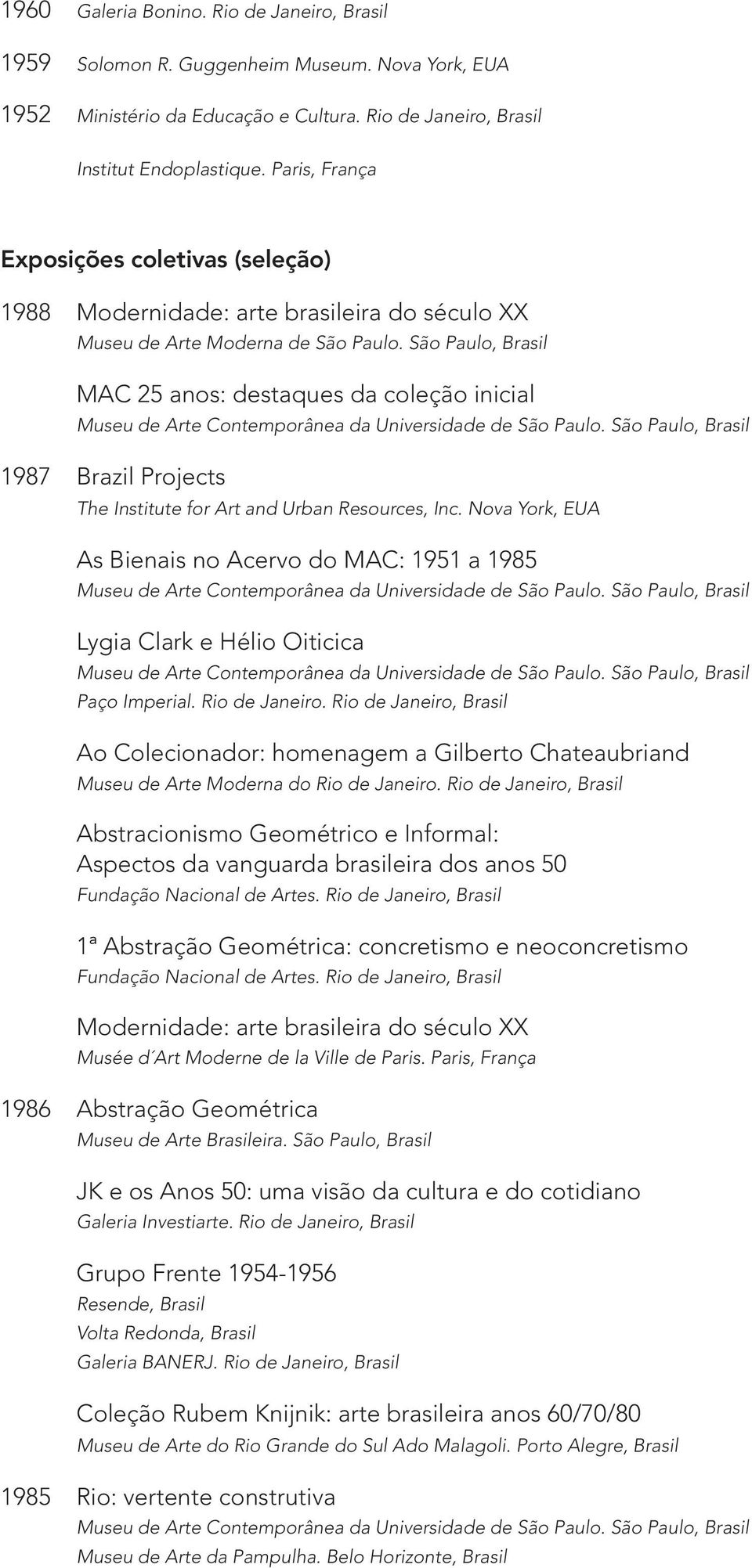 1960 Galeria Bonino. Rio de Janeiro, Brasil

1959 Solomon R. Guggenheim Museum. Nova York, EUA

1952 Ministério da Educação e Cultura. Rio de Janeiro, Brasil

Institut Endoplastique. Paris, França

Exposições coletivas (seleção)

1988 Modernidade: arte brasileira do século XX
Museu de Arte Moderna de São Paulo. São Paulo, Brasil

MAC 25 anos: destaques da coleção inicial
Museu de Arte Contemporânea da Universidade de São Paulo. São Paulo, Brasil

1987 Brazil Projects
The Institute for Art and Urban Resources, Inc. Nova York, EUA

As Bienais no Acervo do MAC: 1951 a 1985
Museu de Arte Contemporânea da Universidade de São Paulo. São Paulo, Brasil

Lygia Clark e Hélio Oiticica
Museu de Arte Contemporânea da Universidade de São Paulo. São Paulo, Brasil
Paço Imperial. Rio de Janeiro. Rio de Janeiro, Brasil

Ao Colecionador: homenagem a Gilberto Chateaubriand
Museu de Arte Moderna do Rio de Janeiro. Rio de Janeiro, Brasil

Abstracionismo Geométrico e Informal:
Aspectos da vanguarda brasileira dos anos 50
Fundação Nacional de Artes. Rio de Janeiro, Brasil

1ª Abstração Geométrica: concretismo e neoconcretismo
Fundação Nacional de Artes. Rio de Janeiro, Brasil

Modernidade: arte brasileira do século XX
Musée d´Art Moderne de la Ville de Paris. Paris, França

1986 Abstração Geométrica
Museu de Arte Brasileira. São Paulo, Brasil

JK e os Anos 50: uma visão da cultura e do cotidiano
Galeria Investiarte. Rio de Janeiro, Brasil

Grupo Frente 1954-1956
Resende, Brasil
Volta Redonda, Brasil
Galeria BANERJ. Rio de Janeiro, Brasil

Coleção Rubem Knijnik: arte brasileira anos 60/70/80
Museu de Arte do Rio Grande do Sul Ado Malagoli. Porto Alegre, Brasil

1985 Rio: vertente construtiva
Museu de Arte Contemporânea da Universidade de São Paulo. São Paulo, Brasil
Museu de Arte da Pampulha. Belo Horizonte, Brasil